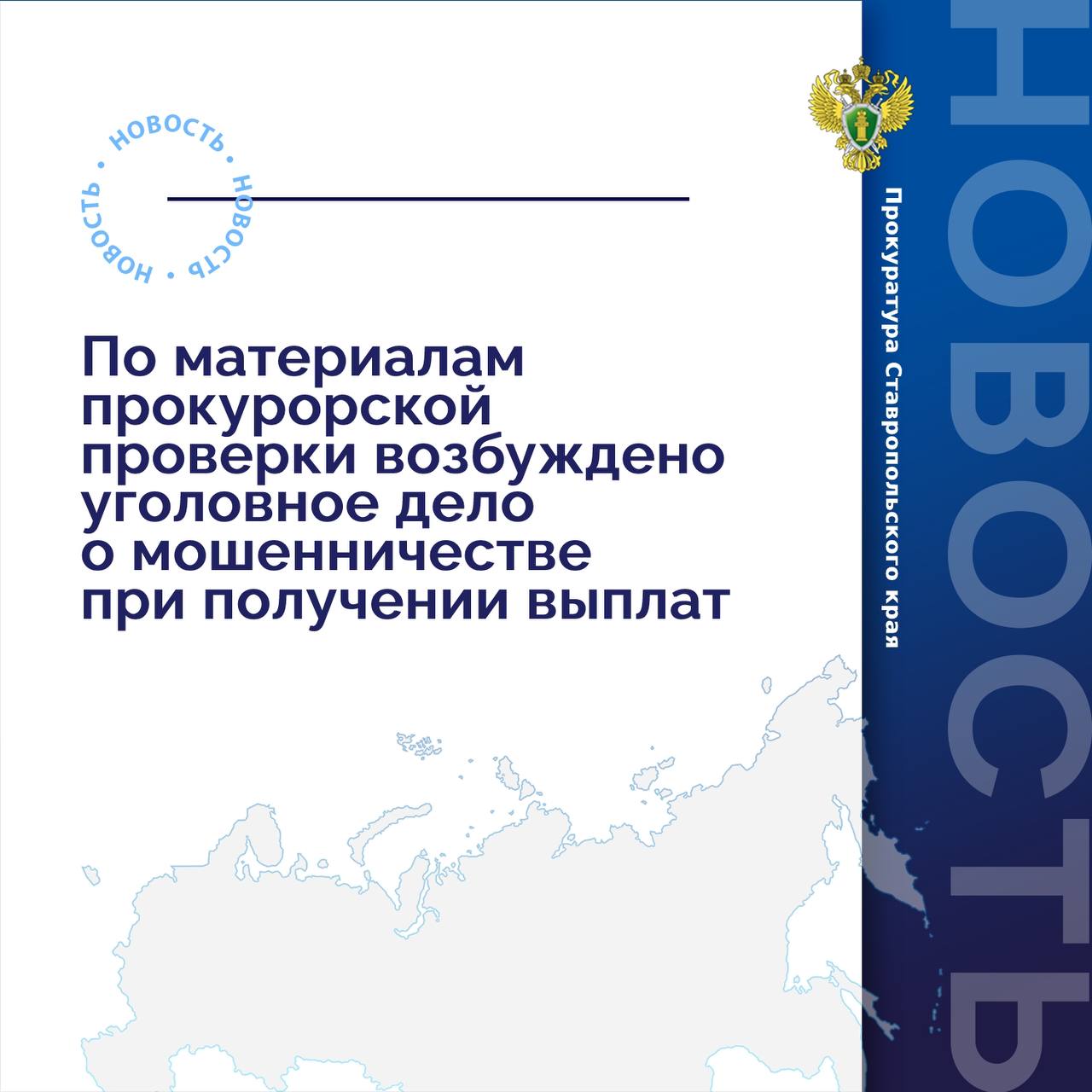 НОВОСТЬ • НОВОСТЬ • НОВОСТЬ •

По материалам прокурорской проверки возбуждено уголовное дело о мошенничестве при получении выплат

Прокуратура Ставропольского края

НОВОСТЬ